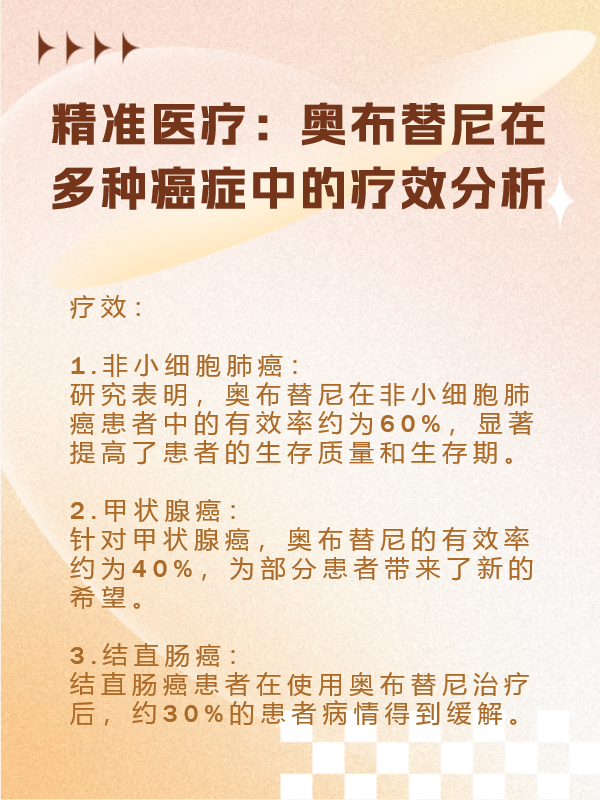 精准医疗：奥布替尼在多种癌症中的疗效分析

疗效：

1.非小细胞肺癌：
研究表明，奥布替尼在非小细胞肺癌患者中的有效率约为60%，显著提高了患者的生存质量和生存期。

2.甲状腺癌：
针对甲状腺癌，奥布替尼的有效率约为40%，为部分患者带来了新的希望。

3.结直肠癌：
结直肠癌患者在使用奥布替尼治疗后，约30%的患者病情得到缓解。